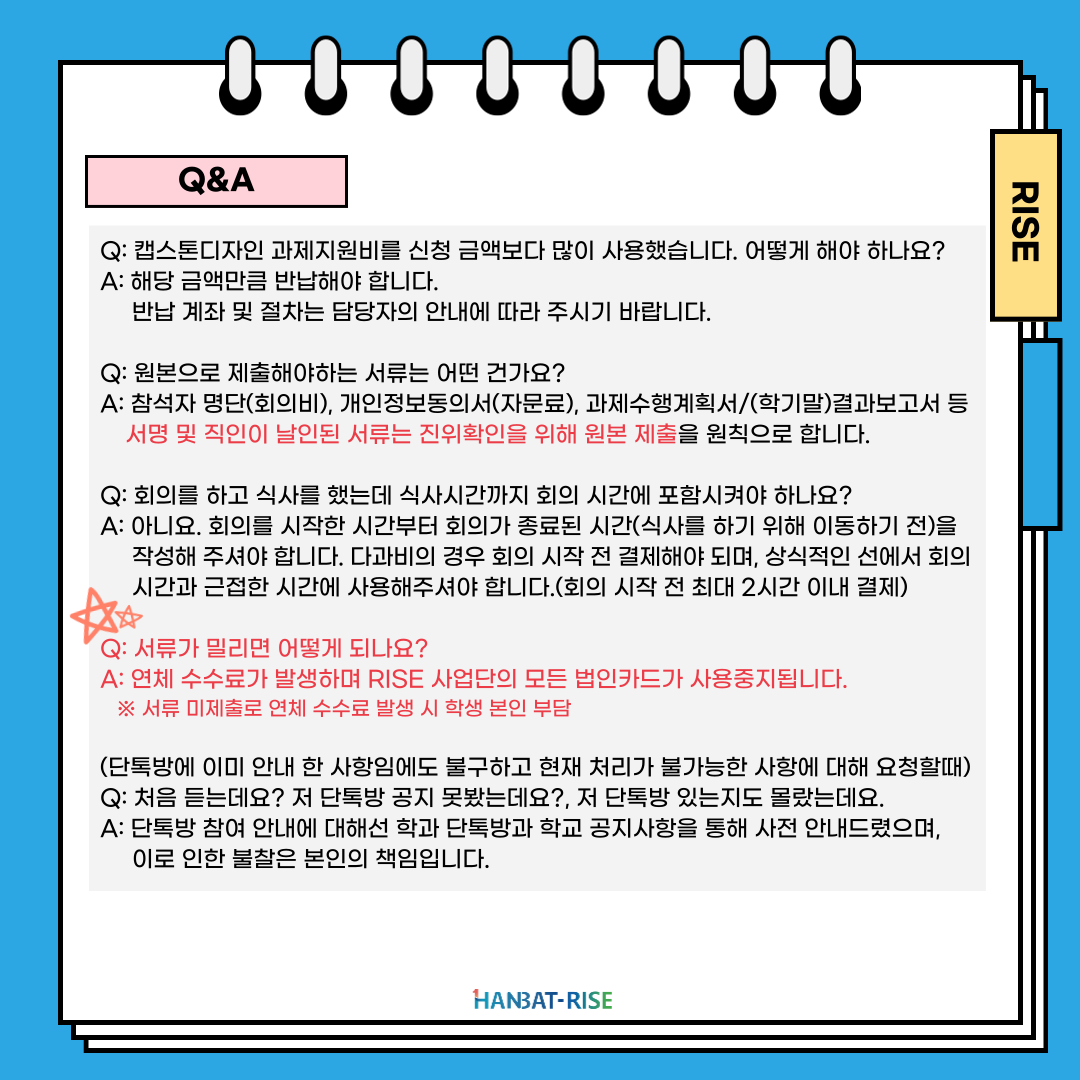 Q&A

RISE

Q: 캡스톤디자인 과제지원비를 신청 금액보다 많이 사용했습니다. 어떻게 해야 하나요?
A: 해당 금액만큼 반납해야 합니다.
반납 계좌 및 절차는 담당자의 안내에 따라 주시기 바랍니다.

Q: 원본으로 제출해야하는 서류는 어떤 건가요?
A: 참석자 명단(회의비), 개인정보동의서(자문료), 과제수행계획서/(학기말)결과보고서 등 서명 및 직인이 날인된 서류는 진위확인을 위해 원본 제출을 원칙으로 합니다.

Q: 회의를 하고 식사를 했는데 식사시간까지 회의 시간에 포함시켜야 하나요?
A: 아니요. 회의를 시작한 시간부터 회의가 종료된 시간(식사를 하기 위해 이동하기 전)을 작성해 주셔야 합니다. 다과비의 경우 회의 시작 전 결제해야 되며, 상식적인 선에서 회의 시간과 근접한 시간에 사용해주셔야 합니다.(회의 시작 전 최대 2시간 이내 결제)

Q: 서류가 밀리면 어떻게 되나요?
A: 연체 수수료가 발생하며 RISE 사업단의 모든 법인카드가 사용중지됩니다.
※ 서류 미제출로 연체 수수료 발생 시 학생 본인 부담

(단톡방에 이미 안내 한 사항임에도 불구하고 현재 처리가 불가능한 사항에 대해 요청할때)
Q: 처음 듣는데요? 저 단톡방 공지 못봤는데요?, 저 단톡방 있는지도 몰랐는데요.
A: 단톡방 참여 안내에 대해선 학과 단톡방과 학교 공지사항을 통해 사전 안내드렸으며, 이로 인한 불찰은 본인의 책임입니다.

HANBAT-RISE